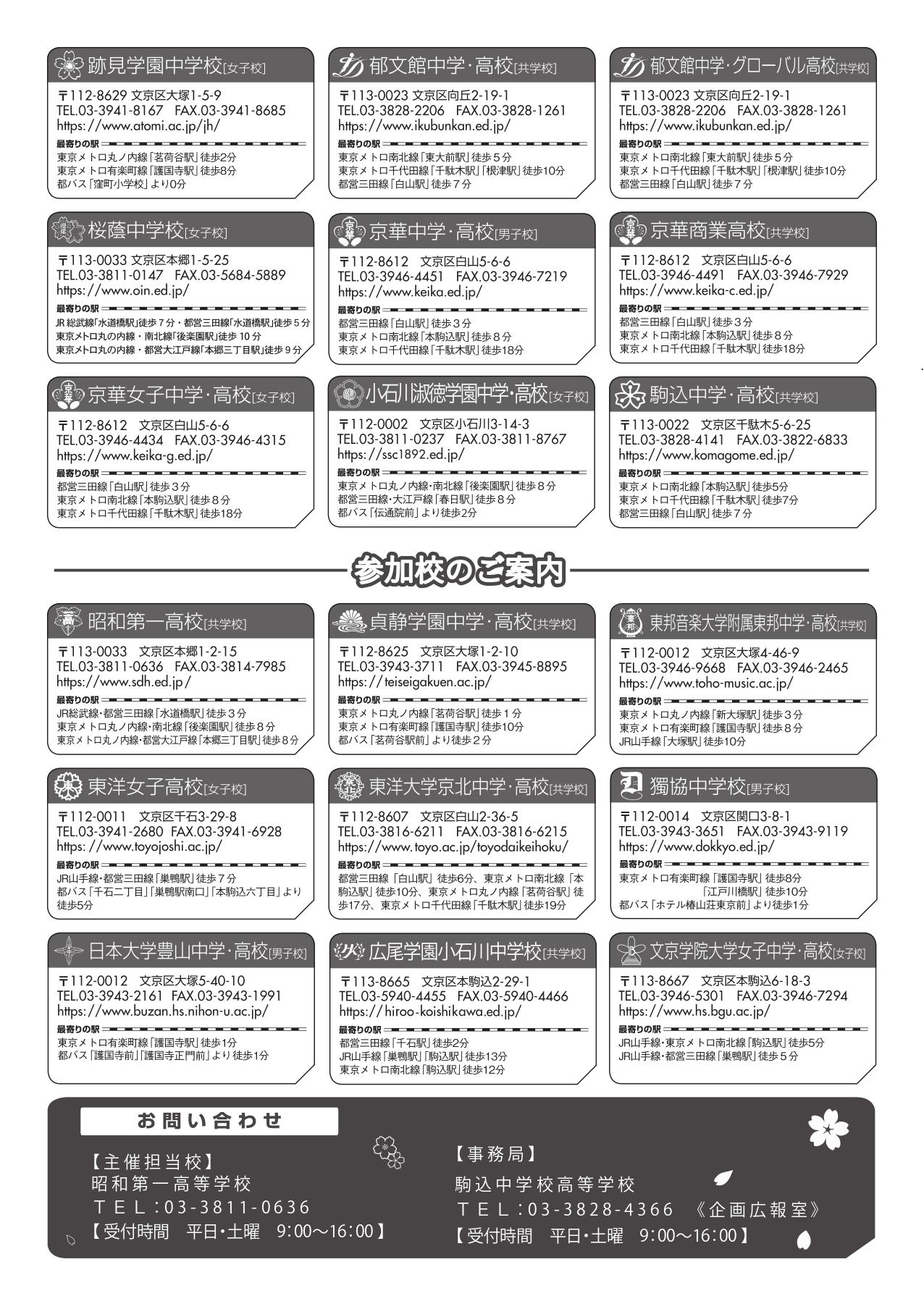 跡見学園中学校[女子校]
〒112-8629 文京区大塚1-5-9
TEL.03-3941-8167 FAX.03-3941-8685
https://www.atomi.ac.jp/jh/
最寄りの駅
東京メトロ丸ノ内線「茗荷谷駅」徒歩2分
東京メトロ有楽町線「護国寺駅」徒歩8分
都バス「窪町小学校」より0分

郁文館中学・高校[共学校]
〒113-0023 文京区向丘2-19-1
TEL.03-3828-2206 FAX.03-3828-1261
https://www.ikubunkan.ed.jp/
最寄りの駅
東京メトロ南北線「東大前駅」徒歩5分
東京メトロ千代田線「千駄木駅」「根津駅」徒歩10分
都営三田線「白山駅」徒歩7分

郁文館中学・グローバル高校[共学校]
〒113-0023 文京区向丘2-19-1
TEL.03-3828-2206 FAX.03-3828-1261
https://www.ikubunkan.ed.jp/
最寄りの駅
東京メトロ南北線「東大前駅」徒歩5分
東京メトロ千代田線「千駄木駅」「根津駅」徒歩10分
都営三田線「白山駅」徒歩7分

桜蔭中学校[女子校]
〒113-0033 文京区本郷1-5-25
TEL.03-3811-0147 FAX.03-5684-5889
https://www.oin.ed.jp/
最寄りの駅
JR総武線「水道橋駅」徒歩7分・都営三田線「水道橋駅」徒歩5分
東京メトロ丸の内線・南北線「後楽園駅」徒歩10分
東京メトロ丸の内線・都営大江戸線「本郷三丁目駅」徒歩9分

京華中学・高校[男子校]
〒112-8612 文京区白山5-6-6
TEL.03-3946-4451 FAX.03-3946-7219
https://www.keika.ed.jp/
最寄りの駅
都営三田線「白山駅」徒歩3分
東京メトロ南北線「本駒込駅」徒歩8分
東京メトロ千代田線「千駄木駅」徒歩18分

京華商業高校[共学校]
〒112-8612 文京区白山5-6-6
TEL.03-3946-4491 FAX.03-3946-7929
https://www.keika-c.ed.jp/
最寄りの駅
都営三田線「白山駅」徒歩3分
東京メトロ南北線「本駒込駅」徒歩8分
東京メトロ千代田線「千駄木駅」徒歩18分

京華女子中学・高校[女子校]
〒112-8612 文京区白山5-6-6
TEL.03-3946-4434 FAX.03-3946-4315
https://www.keika-g.ed.jp/
最寄りの駅
都営三田線「白山駅」徒歩3分
東京メトロ南北線「本駒込駅」徒歩8分
東京メトロ千代田線「千駄木駅」徒歩18分

小石川淑徳学園中学・高校[女子校]
〒112-0002 文京区小石川3-14-3
TEL.03-3811-0237 FAX.03-3811-8767
https://ssc1892.ed.jp/
最寄りの駅
東京メトロ丸ノ内線・南北線「後楽園駅」徒歩8分
都営三田線・大江戸線「春日駅」徒歩8分
都バス「伝通院前」より徒歩2分

駒込中学・高校[共学校]
〒113-0022 文京区千駄木5-6-25
TEL.03-3828-4141 FAX.03-3822-6833
https://www.komagome.ed.jp/
最寄りの駅
東京メトロ南北線「本駒込駅」徒歩5分
東京メトロ千代田線「千駄木駅」徒歩7分
都営三田線「白山駅」徒歩7分

参加校のご案内

昭和第一高校[共学校]
〒113-0033 文京区本郷1-2-15
TEL.03-3811-0636 FAX.03-3814-7985
https://www.sdh.ed.jp/
最寄りの駅
JR総武線・都営三田線「水道橋駅」徒歩3分
東京メトロ丸ノ内線・南北線「後楽園駅」徒歩8分
東京メトロ丸ノ内線・都営大江戸線「本郷三丁目駅」徒歩8分

貞静学園中学・高校[共学校]
〒112-8625 文京区大塚1-2-10
TEL.03-3943-3711 FAX.03-3945-8895
https://teiseigakuen.ac.jp/
最寄りの駅
東京メトロ丸ノ内線「茗荷谷駅」徒歩1分
東京メトロ有楽町線「護国寺駅」徒歩10分
都バス「茗荷谷駅前」より徒歩2分

東邦音楽大学附属東邦中学・高校[共学校]
〒112-0012 文京区大塚4-46-9
TEL.03-3946-9668 FAX.03-3946-2465
https://www.toho-music.ac.jp/
最寄りの駅
東京メトロ丸ノ内線「新大塚駅」徒歩3分
東京メトロ有楽町線「護国寺駅」徒歩8分
JR山手線「大塚駅」徒歩10分

東洋女子高校[女子校]
〒112-0011 文京区千石3-29-8
TEL.03-3941-2680 FAX.03-3941-6928
https://www.toyojoshi.ac.jp/
最寄りの駅
JR山手線・都営三田線「巣鴨駅」徒歩7分
都バス「千石二丁目」「巣鴨駅南口」「本駒込六丁目」より徒歩5分

東洋大学京北中学・高校[共学校]
〒112-8607 文京区白山2-36-5
TEL.03-3816-6211 FAX.03-3816-6215
https://www.toyo.ac.jp/toyodaikeihoku/
最寄りの駅
都営三田線「白山駅」徒歩6分、東京メトロ南北線「本駒込駅」徒歩10分、東京メトロ丸ノ内線「茗荷谷駅」徒歩17分、東京メトロ千代田線「千駄木駅」徒歩19分

獨協中学校[男子校]
〒112-0014 文京区関口3-8-1
TEL.03-3943-3651 FAX.03-3943-9119
https://www.dokkyo.ed.jp/
最寄りの駅
東京メトロ有楽町線「護国寺駅」徒歩8分
「江戸川橋駅」徒歩10分
都バス「ホテル椿山荘東京前」より徒歩1分

日本大学豊山中学・高校[男子校]
〒112-0012 文京区大塚5-40-10
TEL.03-3943-2161 FAX.03-3943-1991
https://www.buzan.hs.nihon-u.ac.jp/
最寄りの駅
東京メトロ有楽町線「護国寺駅」徒歩1分
都バス「護国寺前」「護国寺正門前」より徒歩1分

広尾学園小石川中学校[共学校]
〒113-8665 文京区本駒込2-29-1
TEL.03-5940-4455 FAX.03-5940-4466
https://hiroo-koishikawa.ed.jp/
最寄りの駅
都営三田線「千石駅」徒歩2分
JR山手線「巣鴨駅」「駒込駅」徒歩13分
東京メトロ南北線「駒込駅」徒歩12分

文京学院大学女子中学・高校[女子校]
〒113-8667 文京区本駒込6-18-3
TEL.03-3946-5301 FAX.03-3946-7294
https://www.hs.bgu.ac.jp/
最寄りの駅
JR山手線・東京メトロ南北線「駒込駅」徒歩5分
JR山手線・都営三田線「巣鴨駅」徒歩5分

お問い合わせ
【主催担当校】
昭和第一高等学校
TEL:03-3811-0636
【受付時間 平日・土曜 9:00~16:00】

【事務局】
駒込中学校高等学校
TEL:03-3828-4366 《企画広報室》
【受付時間 平日・土曜 9:00~16:00】